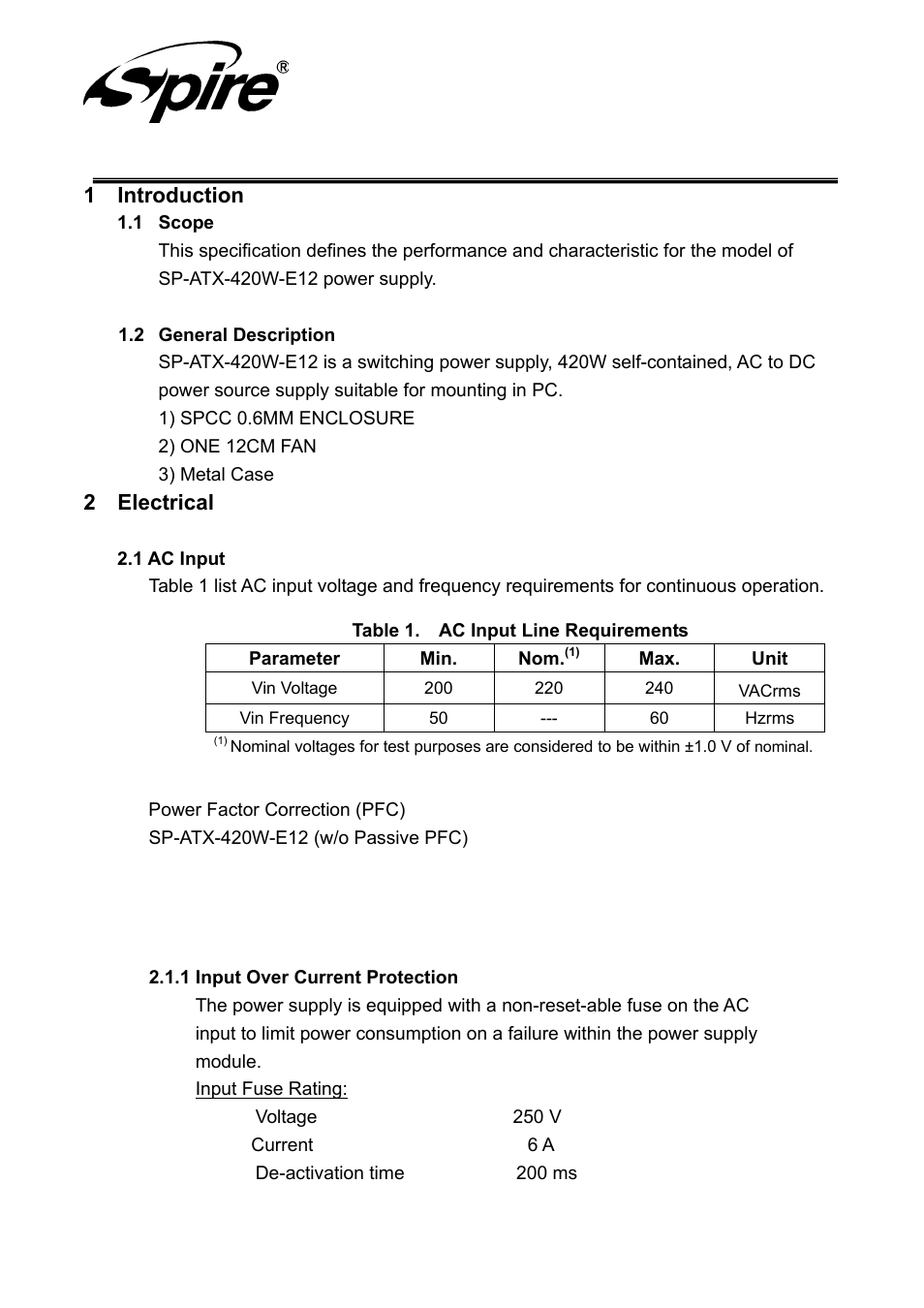 Spire®

1 Introduction

1.1 Scope

This specification defines the performance and characteristic for the model of SP-ATX-420W-E12 power supply.

1.2 General Description

SP-ATX-420W-E12 is a switching power supply, 420W self-contained, AC to DC power source supply suitable for mounting in PC.

1) SPCC 0.6MM ENCLOSURE

2) ONE 12CM FAN

3) Metal Case

2 Electrical

2.1 AC Input

Table 1 list AC input voltage and frequency requirements for continuous operation.

Table 1. AC Input Line Requirements

| Parameter | Min. | Nom.$^{(1)}$ | Max. | Unit |
|---|---|---|---|---|
| Vin Voltage | 200 | 220 | 240 | VACrms |
| Vin Frequency | 50 | --- | 60 | Hzrms |

$^{(1)}$ Nominal voltages for test purposes are considered to be within ±1.0 V of nominal.

Power Factor Correction (PFC)

SP-ATX-420W-E12 (w/o Passive PFC)

2.1.1 Input Over Current Protection

The power supply is equipped with a non-reset-able fuse on the AC input to limit power consumption on a failure within the power supply module.

Input Fuse Rating:

Voltage 250 V

Current 6 A

De-activation time 200 ms